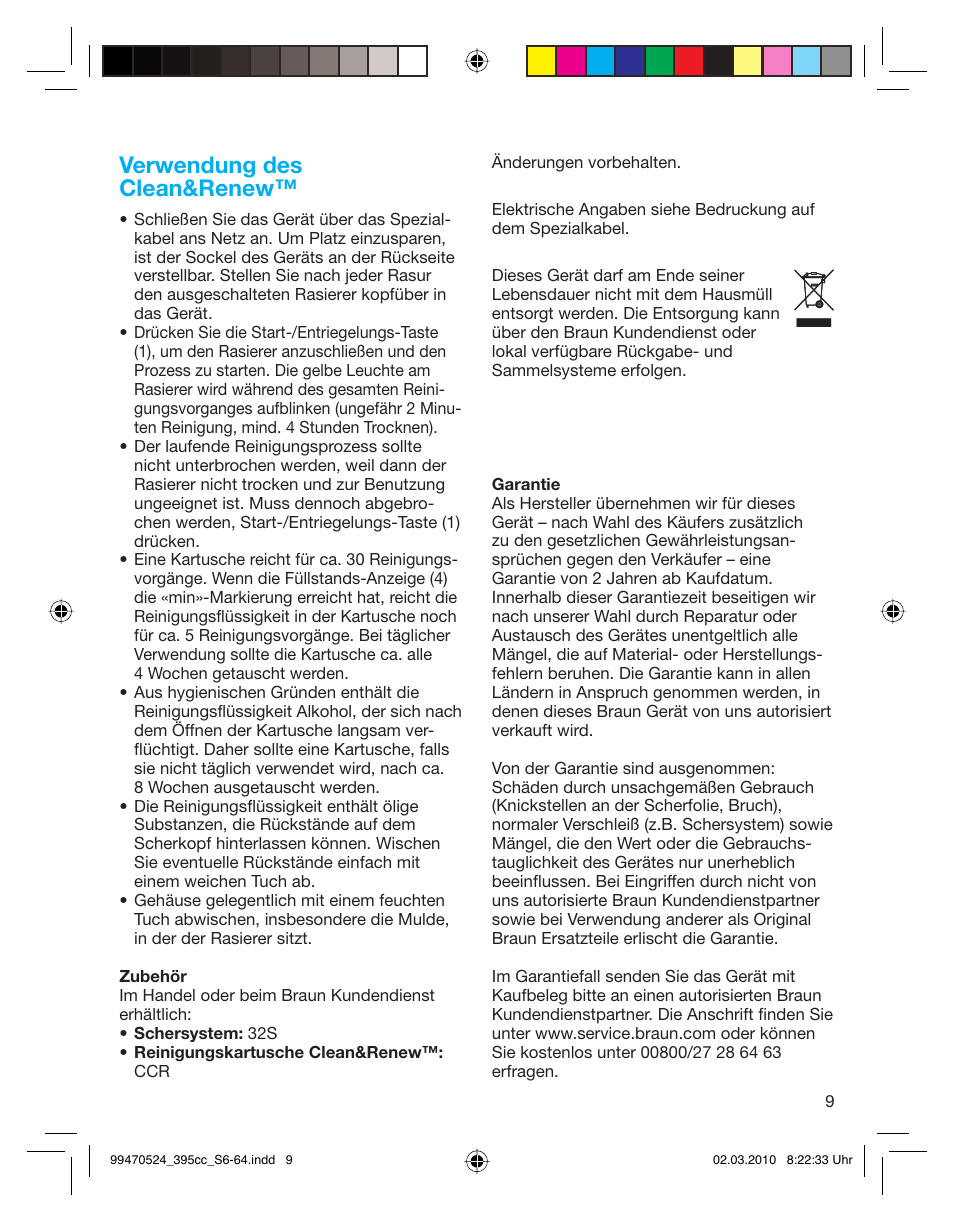 Verwendung des Clean&Renew™

• Schließen Sie das Gerät über das Spezialkabel ans Netz an. Um Platz einzusparen, ist der Sockel des Geräts an der Rückseite verstellbar. Stellen Sie nach jeder Rasur den ausgeschalteten Rasierer kopfüber in das Gerät.
• Drücken Sie die Start-/Entriegelungs-Taste (1), um den Rasierer anzuschließen und den Prozess zu starten. Die gelbe Leuchte am Rasierer wird während des gesamten Reinigungsvorganges aufblinken (ungefähr 2 Minuten Reinigung, mind. 4 Stunden Trocknen).
• Der laufende Reinigungsprozess sollte nicht unterbrochen werden, weil dann der Rasierer nicht trocken und zur Benutzung ungeeignet ist. Muss dennoch abgebrochen werden, Start-/Entriegelungs-Taste (1) drücken.
• Eine Kartusche reicht für ca. 30 Reinigungsvorgänge. Wenn die Füllstands-Anzeige (4) die «min»-Markierung erreicht hat, reicht die Reinigungsflüssigkeit in der Kartusche noch für ca. 5 Reinigungsvorgänge. Bei täglicher Verwendung sollte die Kartusche ca. alle 4 Wochen getauscht werden.
• Aus hygienischen Gründen enthält die Reinigungsflüssigkeit Alkohol, der sich nach dem Öffnen der Kartusche langsam verflüchtigt. Daher sollte eine Kartusche, falls sie nicht täglich verwendet wird, nach ca. 8 Wochen ausgetauscht werden.
• Die Reinigungsflüssigkeit enthält ölige Substanzen, die Rückstände auf dem Scherkopf hinterlassen können. Wischen Sie eventuelle Rückstände einfach mit einem weichen Tuch ab.
• Gehäuse gelegentlich mit einem feuchten Tuch abwischen, insbesondere die Mulde, in der der Rasierer sitzt.

Zubehör
Im Handel oder beim Braun Kundendienst erhältlich:
• Schersystem: 32S
• Reinigungskartusche Clean&Renew™: CCR

Änderungen vorbehalten.

Elektrische Angaben siehe Bedruckung auf dem Spezialkabel.

Dieses Gerät darf am Ende seiner Lebensdauer nicht mit dem Hausmüll entsorgt werden. Die Entsorgung kann über den Braun Kundendienst oder lokal verfügbare Rückgabe- und Sammelsysteme erfolgen.

Garantie
Als Hersteller übernehmen wir für dieses Gerät – nach Wahl des Käufers zusätzlich zu den gesetzlichen Gewährleistungsansprüchen gegen den Verkäufer – eine Garantie von 2 Jahren ab Kaufdatum. Innerhalb dieser Garantiezeit beseitigen wir nach unserer Wahl durch Reparatur oder Austausch des Gerätes unentgeltlich alle Mängel, die auf Material- oder Herstellungsfehlern beruhen. Die Garantie kann in allen Ländern in Anspruch genommen werden, in denen dieses Braun Gerät von uns autorisiert verkauft wird.

Von der Garantie sind ausgenommen: Schäden durch unsachgemäßen Gebrauch (Knickstellen an der Scherfolie, Bruch), normaler Verschleiß (z.B. Schersystem) sowie Mängel, die den Wert oder die Gebrauchstauglichkeit des Gerätes nur unerheblich beeinflussen. Bei Eingriffen durch nicht von uns autorisierte Braun Kundendienstpartner sowie bei Verwendung anderer als Original Braun Ersatzteile erlischt die Garantie.

Im Garantiefall senden Sie das Gerät mit Kaufbeleg bitte an einen autorisierten Braun Kundendienstpartner. Die Anschrift finden Sie unter www.service.braun.com oder können Sie kostenlos unter 00800/27 28 64 63 erfragen.

9

99470524_395cc_S6-64.indd 9

02.03.2010 8:22:33 Uhr